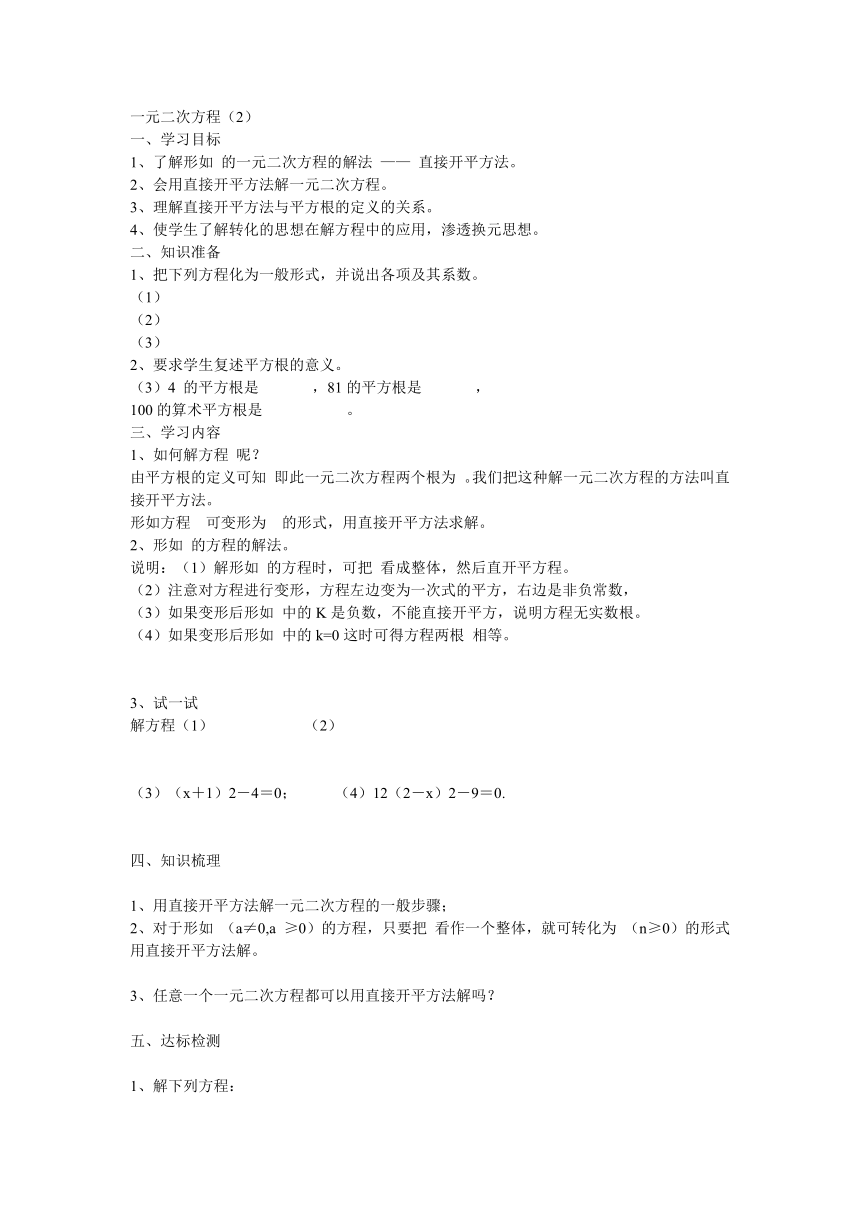 一元二次方程（2）
一、学习目标
1、了解形如 的一元二次方程的解法 —— 直接开平方法。
2、会用直接开平方法解一元二次方程。
3、理解直接开平方法与平方根的定义的关系。
4、使学生了解转化的思想在解方程中的应用，渗透换元思想。
二、知识准备
1、把下列方程化为一般形式，并说出各项及其系数。
（1）
（2）
（3）
2、要求学生复述平方根的意义。
（3）4 的平方根是 ，81 的平方根是 ，
100 的算术平方根是 。
三、学习内容
1、如何解方程 呢？
由平方根的定义可知 即此一元二次方程两个根为 。我们把这种解一元二次方程的方法叫直接开平方法。
形如方程 可变形为 的形式，用直接开平方法求解。
2、形如 的方程的解法。
说明：（1）解形如 的方程时，可把 看成整体，然后直开平方程。
（2）注意对方程进行变形，方程左边变为一次式的平方，右边是非负常数，
（3）如果变形后形如 中的 K 是负数，不能直接开平方，说明方程无实数根。
（4）如果变形后形如 中的 k=0 这时可得方程两根 相等。

3、试一试
解方程（1） （2）

（3）（x＋1）2－4＝0； （4）12（2－x）2－9＝0.

四、知识梳理

1、用直接开平方法解一元二次方程的一般步骤；
2、对于形如 （a≠0,a ≥0）的方程，只要把 看作一个整体，就可转化为 （n≥0）的形式用直接开平方法解。

3、任意一个一元二次方程都可以用直接开平方法解吗？

五、达标检测

1、解下列方程：